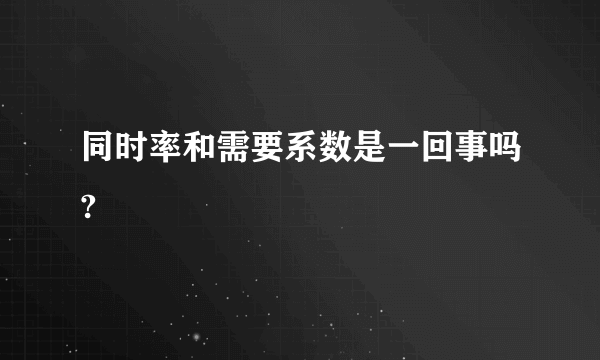 同时率和需要系数是一回事吗?